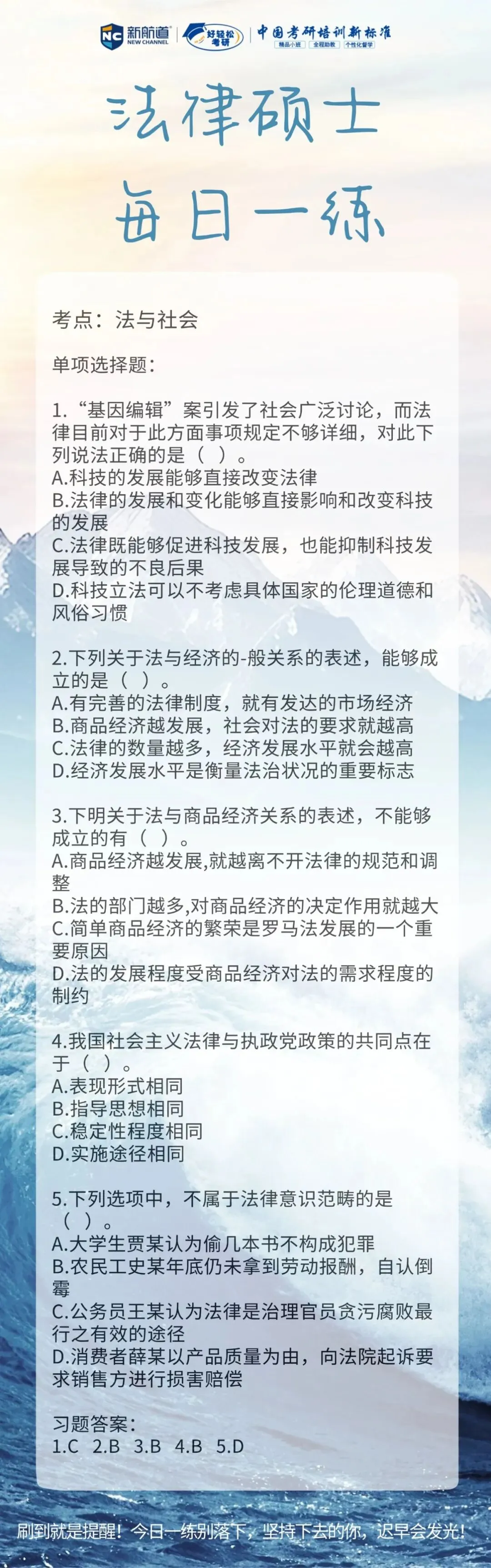 NC 新航道 NEW CHANNEL 好轻松考研 中国考研培训新标准 精品小班 全程助教 个性化督学

法律硕士
每日一练

考点：法与社会

单项选择题：

1.“基因编辑”案引发了社会广泛讨论，而法律目前对于此方面事项规定不够详细，对此下列说法正确的是（ ）。
A.科技的发展能够直接改变法律
B.法律的发展和变化能够直接影响和改变科技的发展
C.法律既能够促进科技发展，也能抑制科技发展导致的不良后果
D.科技立法可以不考虑具体国家的伦理道德和风俗习惯

2.下列关于法与经济的-般关系的表述，能够成立的是（ ）。
A.有完善的法律制度，就有发达的市场经济
B.商品经济越发展，社会对法的要求就越高
C.法律的数量越多，经济发展水平就会越高
D.经济发展水平是衡量法治状况的重要标志

3.下明关于法与商品经济关系的表述，不能够成立的有（ ）。
A.商品经济越发展,就越离不开法律的规范和调整
B.法的部门越多,对商品经济的决定作用就越大
C.简单商品经济的繁荣是罗马法发展的一个重要原因
D.法的发展程度受商品经济对法的需求程度的制约

4.我国社会主义法律与执政党政策的共同点在于（ ）。
A.表现形式相同
B.指导思想相同
C.稳定性程度相同
D.实施途径相同

5.下列选项中，不属于法律意识范畴的是（ ）。
A.大学生贾某认为偷几本书不构成犯罪
B.农民工史某年底仍未拿到劳动报酬，自认倒霉
C.公务员王某认为法律是治理官员贪污腐败最行之有效的途径
D.消费者薛某以产品质量为由，向法院起诉要求销售方进行损害赔偿

习题答案：
1.C 2.B 3.B 4.B 5.D

刷到就是提醒！今日一练别落下，坚持下去的你，迟早会发光！